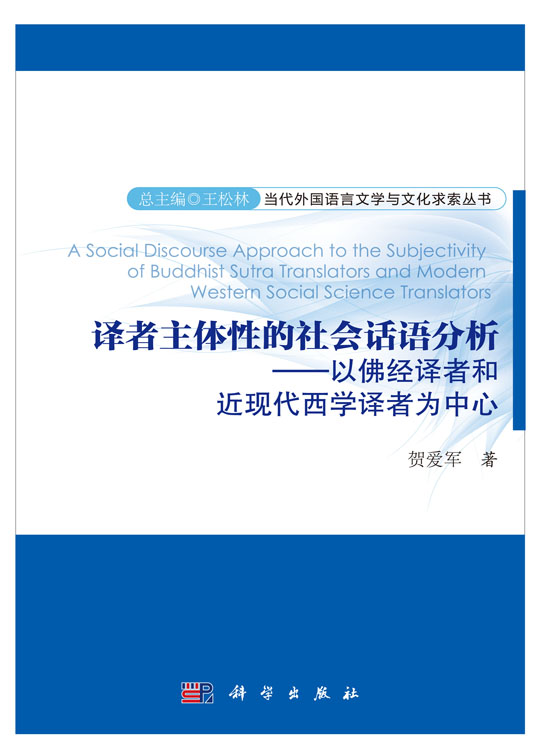 总主编◎王松林 当代外国语言文学与文化求索丛书

A Social Discourse Approach to the Subjectivity of Buddhist Sutra Translators and Modern Western Social Science Translators

译者主体性的社会话语分析
——以佛经译者和近现代西学译者为中心

贺爱军 著

科学出版社